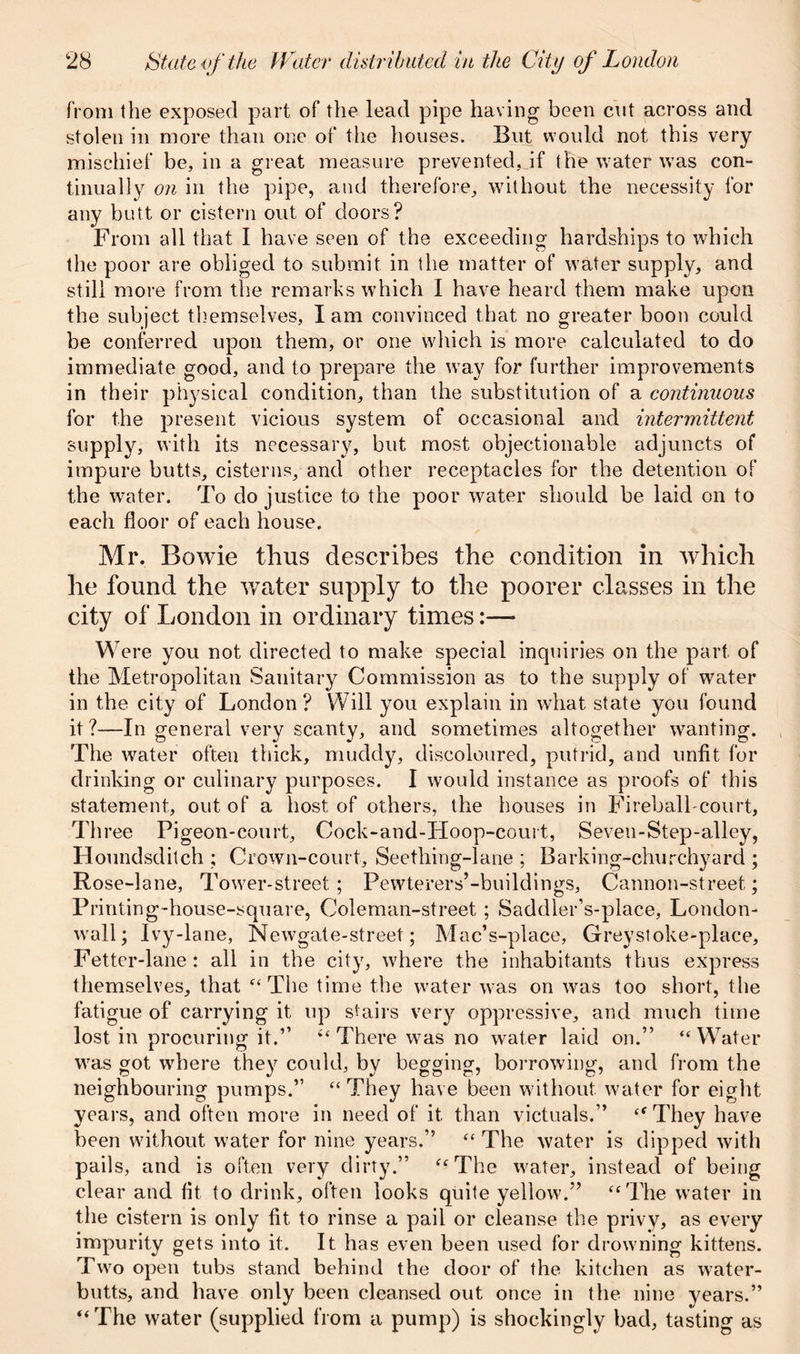 28 State of the Water distributed in the City of London

from the exposed part of the lead pipe having been cut across and stolen in more than one of the houses. But would not this very mischief be, in a great measure prevented, if the water was continually on in the pipe, and therefore, without the necessity for any butt or cistern out of doors?

From all that I have seen of the exceeding hardships to which the poor are obliged to submit in the matter of water supply, and still more from the remarks which I have heard them make upon the subject themselves, I am convinced that no greater boon could be conferred upon them, or one which is more calculated to do immediate good, and to prepare the way for further improvements in their physical condition, than the substitution of a continuous for the present vicious system of occasional and intermittent supply, with its necessary, but most objectionable adjuncts of impure butts, cisterns, and other receptacles for the detention of the water. To do justice to the poor water should be laid on to each floor of each house.

Mr. Bowie thus describes the condition in which he found the water supply to the poorer classes in the city of London in ordinary times:—

Were you not directed to make special inquiries on the part of the Metropolitan Sanitary Commission as to the supply of water in the city of London? Will you explain in what state you found it?—In general very scanty, and sometimes altogether wanting. The water often thick, muddy, discoloured, putrid, and unfit for drinking or culinary purposes. I would instance as proofs of this statement, out of a host of others, the houses in Fireball-court, Three Pigeon-court, Cock-and-Hoop-court, Seven-Step-alley, Houndsditch; Crown-court, Seething-lane; Barking-churchyard; Rose-lane, Tower-street; Pewterers'-buildings, Cannon-street; Printing-house-square, Coleman-street; Saddler's-place, London-wall; Ivy-lane, Newgate-street; Mac's-place, Greystoke-place, Fetter-lane: all in the city, where the inhabitants thus express themselves, that "The time the water was on was too short, the fatigue of carrying it up stairs very oppressive, and much time lost in procuring it." "There was no water laid on." "Water was got where they could, by begging, borrowing, and from the neighbouring pumps." "They have been without water for eight years, and often more in need of it than victuals." "They have been without water for nine years." "The water is dipped with pails, and is often very dirty." "The water, instead of being clear and fit to drink, often looks quite yellow." "The water in the cistern is only fit to rinse a pail or cleanse the privy, as every impurity gets into it. It has even been used for drowning kittens. Two open tubs stand behind the door of the kitchen as water-butts, and have only been cleansed out once in the nine years." "The water (supplied from a pump) is shockingly bad, tasting as